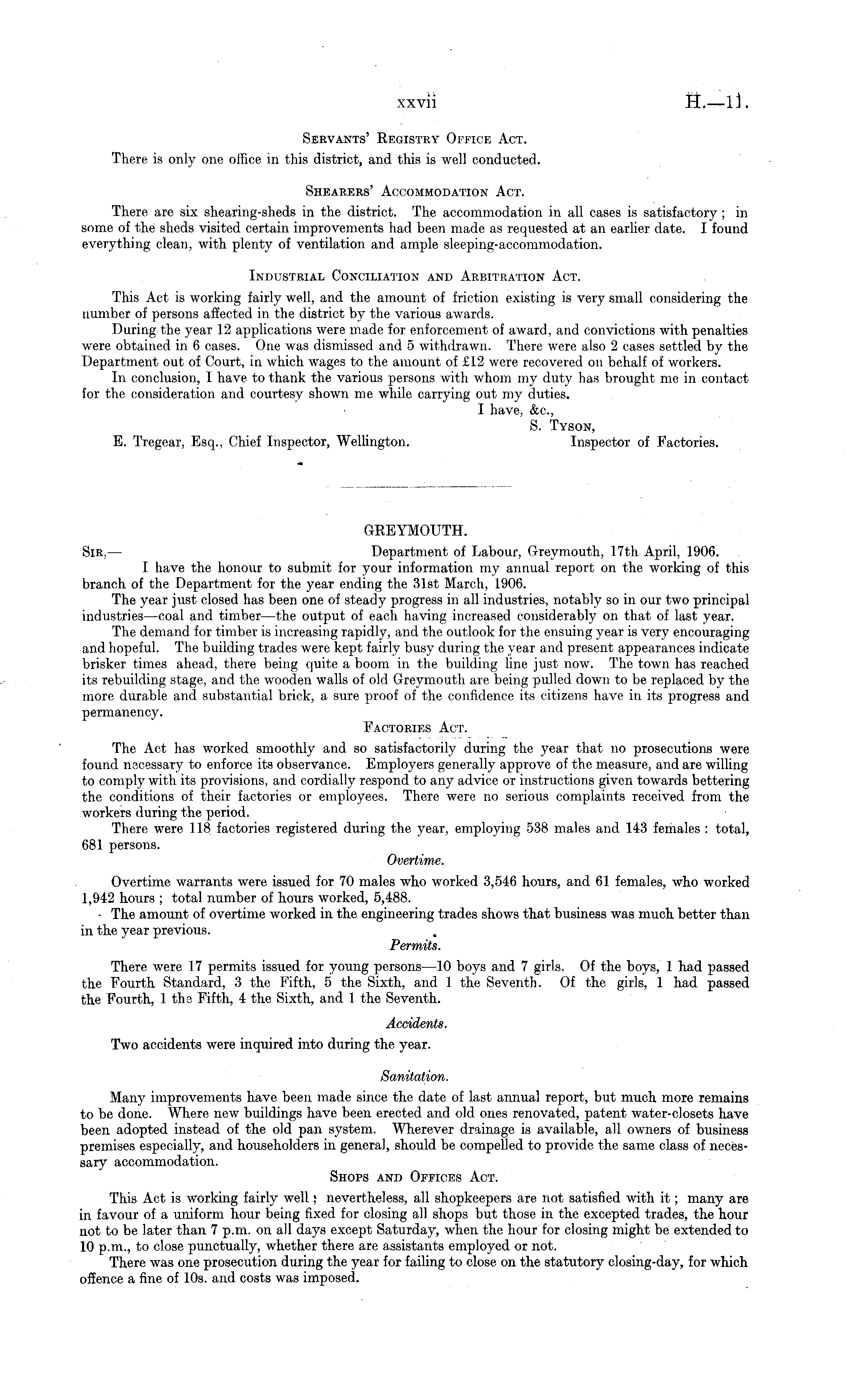 xxvii H.—11.

Servants' Registry Office Act.

There is only one office in this district, and this is well conducted.

Shearers' Accommodation Act.

There are six shearing-sheds in the district. The accommodation in all cases is satisfactory; in some of the sheds visited certain improvements had been made as requested at an earlier date. I found everything clean, with plenty of ventilation and ample sleeping-accommodation.

Industrial Conciliation and Arbitration Act.

This Act is working fairly well, and the amount of friction existing is very small considering the number of persons affected in the district by the various awards.

During the year 12 applications were made for enforcement of award, and convictions with penalties were obtained in 6 cases. One was dismissed and 5 withdrawn. There were also 2 cases settled by the Department out of Court, in which wages to the amount of £12 were recovered on behalf of workers.

In conclusion, I have to thank the various persons with whom my duty has brought me in contact for the consideration and courtesy shown me while carrying out my duties.

I have, &c.,
S. Tyson,
Inspector of Factories.

E. Tregear, Esq., Chief Inspector, Wellington.

GREYMOUTH.

Sir,— Department of Labour, Greymouth, 17th April, 1906.

I have the honour to submit for your information my annual report on the working of this branch of the Department for the year ending the 31st March, 1906.

The year just closed has been one of steady progress in all industries, notably so in our two principal industries—coal and timber—the output of each having increased considerably on that of last year.

The demand for timber is increasing rapidly, and the outlook for the ensuing year is very encouraging and hopeful. The building trades were kept fairly busy during the year and present appearances indicate brisker times ahead, there being quite a boom in the building line just now. The town has reached its rebuilding stage, and the wooden walls of old Greymouth are being pulled down to be replaced by the more durable and substantial brick, a sure proof of the confidence its citizens have in its progress and permanency.

Factories Act.

The Act has worked smoothly and so satisfactorily during the year that no prosecutions were found necessary to enforce its observance. Employers generally approve of the measure, and are willing to comply with its provisions, and cordially respond to any advice or instructions given towards bettering the conditions of their factories or employees. There were no serious complaints received from the workers during the period.

There were 118 factories registered during the year, employing 538 males and 143 females: total, 681 persons.

Overtime.

Overtime warrants were issued for 70 males who worked 3,546 hours, and 61 females, who worked 1,942 hours; total number of hours worked, 5,488.

The amount of overtime worked in the engineering trades shows that business was much better than in the year previous.

Permits.

There were 17 permits issued for young persons—10 boys and 7 girls. Of the boys, 1 had passed the Fourth Standard, 3 the Fifth, 5 the Sixth, and 1 the Seventh. Of the girls, 1 had passed the Fourth, 1 the Fifth, 4 the Sixth, and 1 the Seventh.

Accidents.

Two accidents were inquired into during the year.

Sanitation.

Many improvements have been made since the date of last annual report, but much more remains to be done. Where new buildings have been erected and old ones renovated, patent water-closets have been adopted instead of the old pan system. Wherever drainage is available, all owners of business premises especially, and householders in general, should be compelled to provide the same class of necessary accommodation.

Shops and Offices Act.

This Act is working fairly well; nevertheless, all shopkeepers are not satisfied with it; many are in favour of a uniform hour being fixed for closing all shops but those in the excepted trades, the hour not to be later than 7 p.m. on all days except Saturday, when the hour for closing might be extended to 10 p.m., to close punctually, whether there are assistants employed or not.

There was one prosecution during the year for failing to close on the statutory closing-day, for which offence a fine of 10s. and costs was imposed.